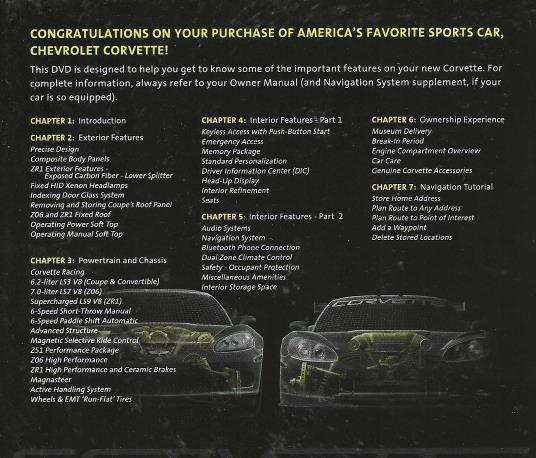 CONGRATULATIONS ON YOUR PURCHASE OF AMERICA'S FAVORITE SPORTS CAR, CHEVROLET CORVETTE!

This DVD is designed to help you get to know some of the important features on your new Corvette. For complete information, always refer to your Owner Manual (and Navigation System supplement, if your car is so equipped).

CHAPTER 1: Introduction

CHAPTER 2: Exterior Features
Precise Design
Composite Body Panels
ZR1 Exterior Features - Exposed Carbon Fiber - Lower Splitter
Fixed HID Xenon Headlamps
Indexing Door Glass System
Removing and Storing Coupe's Roof Panel
Z06 and ZR1 Fixed Roof
Operating Power Soft Top
Operating Manual Soft Top

CHAPTER 3: Powertrain and Chassis
Corvette Racing
6.2-liter LS3 V8 (Coupe & Convertible)
7.0-liter LS7 V8 (Z06)
Supercharged LS9 V8 (ZR1)
6-Speed Short-Throw Manual
6-Speed Paddle Shift Automatic
Advanced Structure
Magnetic Selective Ride Control
Z51 Performance Package
Z06 High Performance
ZR1 High Performance and Ceramic Brakes
Magnasteer
Active Handling System
Wheels & EMT 'Run-Flat' Tires

CHAPTER 4: Interior Features - Part 1
Keyless Access with Push-Button Start
Emergency Access
Memory Package
Standard Personalization
Driver Information Center (DIC)
Head-Up Display
Interior Refinement
Seats

CHAPTER 5: Interior Features - Part 2
Audio Systems
Navigation System
Bluetooth Phone Connection
Dual Zone Climate Control
Safety - Occupant Protection
Miscellaneous Amenities
Interior Storage Space

CHAPTER 6: Ownership Experience
Museum Delivery
Break-in Period
Engine Compartment Overview
Car Care
Genuine Corvette Accessories

CHAPTER 7: Navigation Tutorial
Store Home Address
Plan Route to Any Address
Plan Route to Point of Interest
Add a Waypoint
Delete Stored Locations

CORVETTE